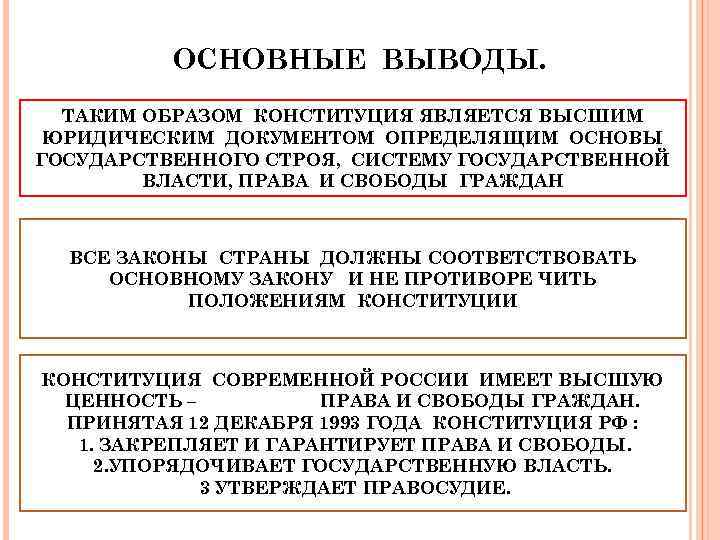 ОСНОВНЫЕ ВЫВОДЫ.

ТАКИМ ОБРАЗОМ КОНСТИТУЦИЯ ЯВЛЯЕТСЯ ВЫСШИМ ЮРИДИЧЕСКИМ ДОКУМЕНТОМ ОПРЕДЕЛЯЩИМ ОСНОВЫ ГОСУДАРСТВЕННОГО СТРОЯ, СИСТЕМУ ГОСУДАРСТВЕННОЙ ВЛАСТИ, ПРАВА И СВОБОДЫ ГРАЖДАН

ВСЕ ЗАКОНЫ СТРАНЫ ДОЛЖНЫ СООТВЕТСТВОВАТЬ ОСНОВНОМУ ЗАКОНУ И НЕ ПРОТИВОРЕ ЧИТЬ ПОЛОЖЕНИЯМ КОНСТИТУЦИИ

КОНСТИТУЦИЯ СОВРЕМЕННОЙ РОССИИ ИМЕЕТ ВЫСШУЮ ЦЕННОСТЬ – ПРАВА И СВОБОДЫ ГРАЖДАН.
ПРИНЯТАЯ 12 ДЕКАБРЯ 1993 ГОДА КОНСТИТУЦИЯ РФ :
1. ЗАКРЕПЛЯЕТ И ГАРАНТИРУЕТ ПРАВА И СВОБОДЫ.
2.УПОРЯДОЧИВАЕТ ГОСУДАРСТВЕННУЮ ВЛАСТЬ.
3 УТВЕРЖДАЕТ ПРАВОСУДИЕ.